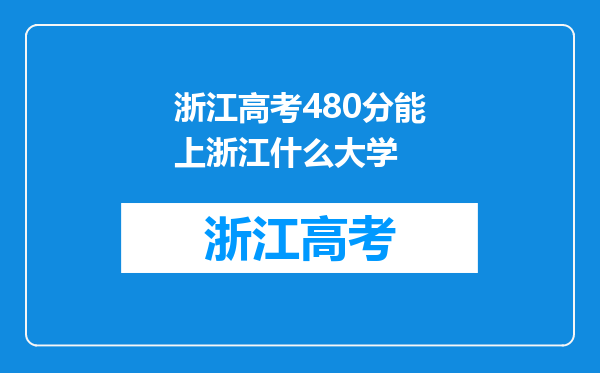 浙江高考480分能上浙江什么大学

浙江高考